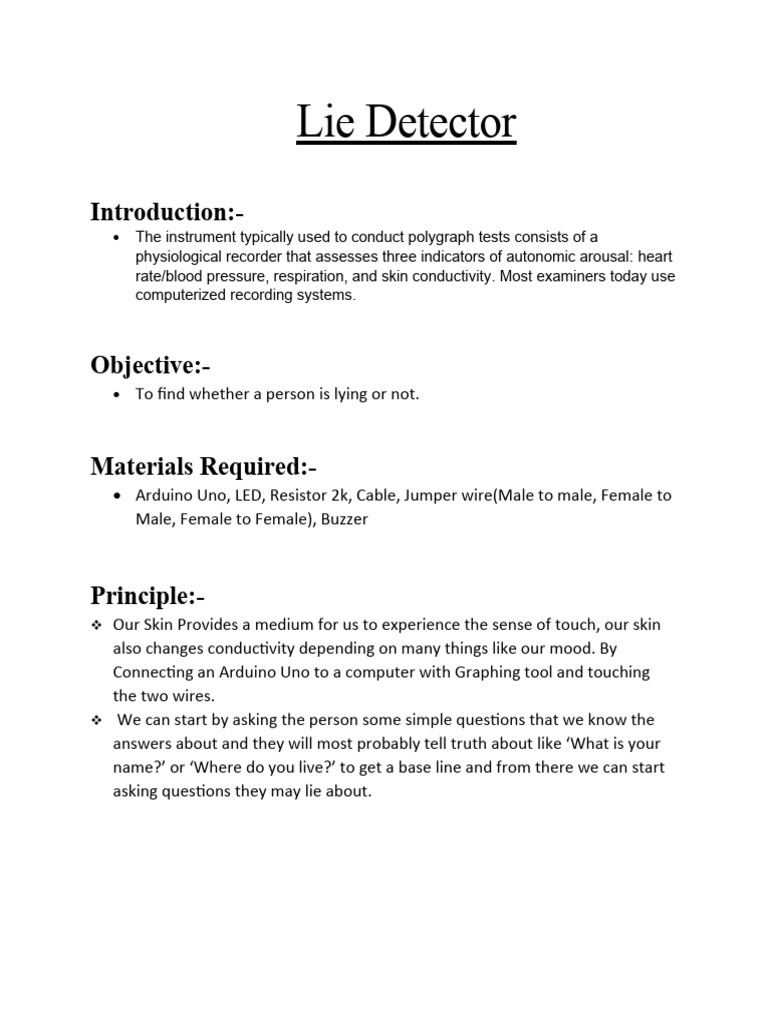 Lie Detector

Introduction:-

• The instrument typically used to conduct polygraph tests consists of a physiological recorder that assesses three indicators of autonomic arousal: heart rate/blood pressure, respiration, and skin conductivity. Most examiners today use computerized recording systems.

Objective:-

• To find whether a person is lying or not.

Materials Required:-

• Arduino Uno, LED, Resistor 2k, Cable, Jumper wire(Male to male, Female to Male, Female to Female), Buzzer

Principle:-

❖ Our Skin Provides a medium for us to experience the sense of touch, our skin also changes conductivity depending on many things like our mood. By Connecting an Arduino Uno to a computer with Graphing tool and touching the two wires.

❖ We can start by asking the person some simple questions that we know the answers about and they will most probably tell truth about like 'What is your name?' or 'Where do you live?' to get a base line and from there we can start asking questions they may lie about.